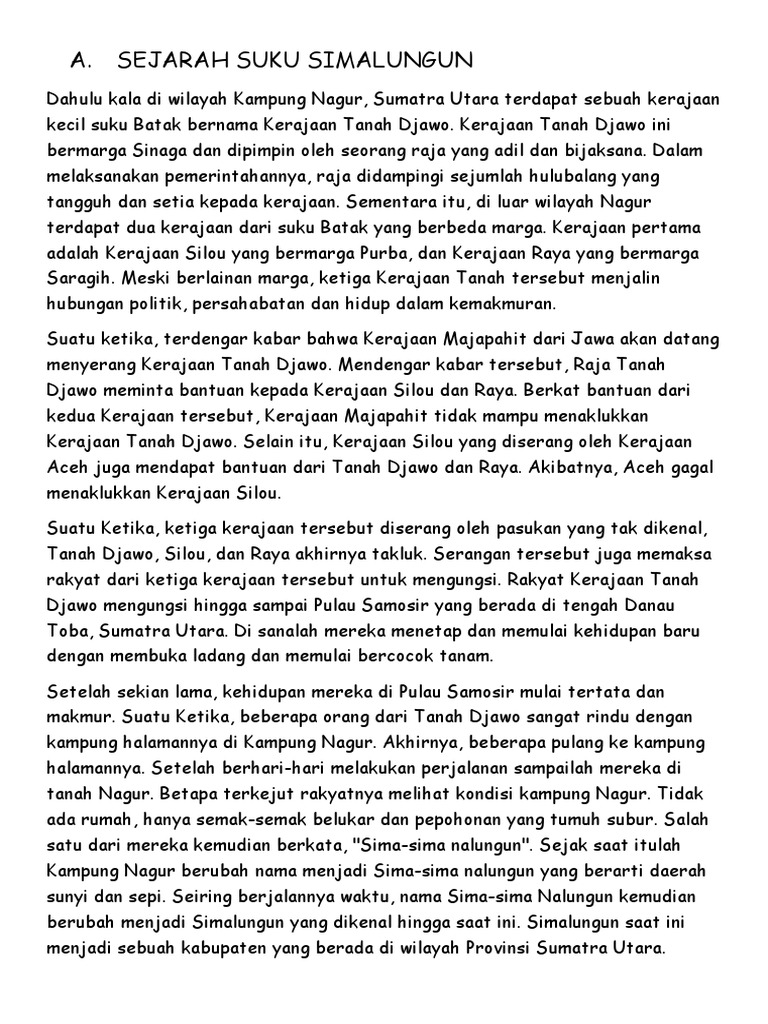 A. SEJARAH SUKU SIMALUNGUN

Dahulu kala di wilayah Kampung Nagur, Sumatra Utara terdapat sebuah kerajaan kecil suku Batak bernama Kerajaan Tanah Djawo. Kerajaan Tanah Djawo ini bermarga Sinaga dan dipimpin oleh seorang raja yang adil dan bijaksana. Dalam melaksanakan pemerintahannya, raja didampingi sejumlah hulubalang yang tangguh dan setia kepada kerajaan. Sementara itu, di luar wilayah Nagur terdapat dua kerajaan dari suku Batak yang berbeda marga. Kerajaan pertama adalah Kerajaan Silou yang bermarga Purba, dan Kerajaan Raya yang bermarga Saragih. Meski berlainan marga, ketiga Kerajaan Tanah tersebut menjalin hubungan politik, persahabatan dan hidup dalam kemakmuran.

Suatu ketika, terdengar kabar bahwa Kerajaan Majapahit dari Jawa akan datang menyerang Kerajaan Tanah Djawo. Mendengar kabar tersebut, Raja Tanah Djawo meminta bantuan kepada Kerajaan Silou dan Raya. Berkat bantuan dari kedua Kerajaan tersebut, Kerajaan Majapahit tidak mampu menaklukkan Kerajaan Tanah Djawo. Selain itu, Kerajaan Silou yang diserang oleh Kerajaan Aceh juga mendapat bantuan dari Tanah Djawo dan Raya. Akibatnya, Aceh gagal menaklukkan Kerajaan Silou.

Suatu Ketika, ketiga kerajaan tersebut diserang oleh pasukan yang tak dikenal, Tanah Djawo, Silou, dan Raya akhirnya takluk. Serangan tersebut juga memaksa rakyat dari ketiga kerajaan tersebut untuk mengungsi. Rakyat Kerajaan Tanah Djawo mengungsi hingga sampai Pulau Samosir yang berada di tengah Danau Toba, Sumatra Utara. Di sanalah mereka menetap dan memulai kehidupan baru dengan membuka ladang dan memulai bercocok tanam.

Setelah sekian lama, kehidupan mereka di Pulau Samosir mulai tertata dan makmur. Suatu Ketika, beberapa orang dari Tanah Djawo sangat rindu dengan kampung halamannya di Kampung Nagur. Akhirnya, beberapa pulang ke kampung halamannya. Setelah berhari-hari melakukan perjalanan sampailah mereka di tanah Nagur. Betapa terkejut rakyatnya melihat kondisi kampung Nagur. Tidak ada rumah, hanya semak-semak belukar dan pepohonan yang tumuh subur. Salah satu dari mereka kemudian berkata, "Sima-sima nalungun". Sejak saat itulah Kampung Nagur berubah nama menjadi Sima-sima nalungun yang berarti daerah sunyi dan sepi. Seiring berjalannya waktu, nama Sima-sima Nalungun kemudian berubah menjadi Simalungun yang dikenal hingga saat ini. Simalungun saat ini menjadi sebuah kabupaten yang berada di wilayah Provinsi Sumatra Utara.